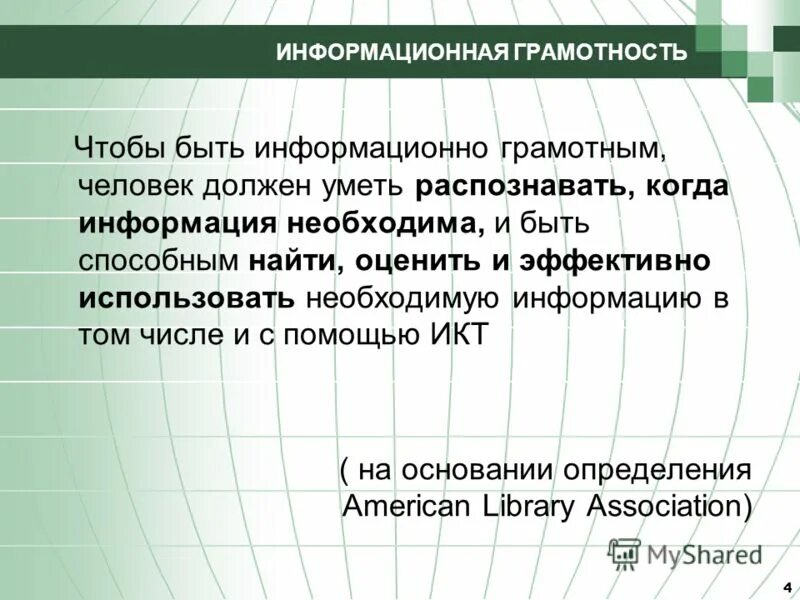 ИНФОРМАЦИОННАЯ ГРАМОТНОСТЬ

Чтобы быть информационно грамотным, человек должен уметь распознавать, когда информация необходима, и быть способным найти, оценить и эффективно использовать необходимую информацию в том числе и с помощью ИКТ

( на основании определения American Library Association)

MyShared

4